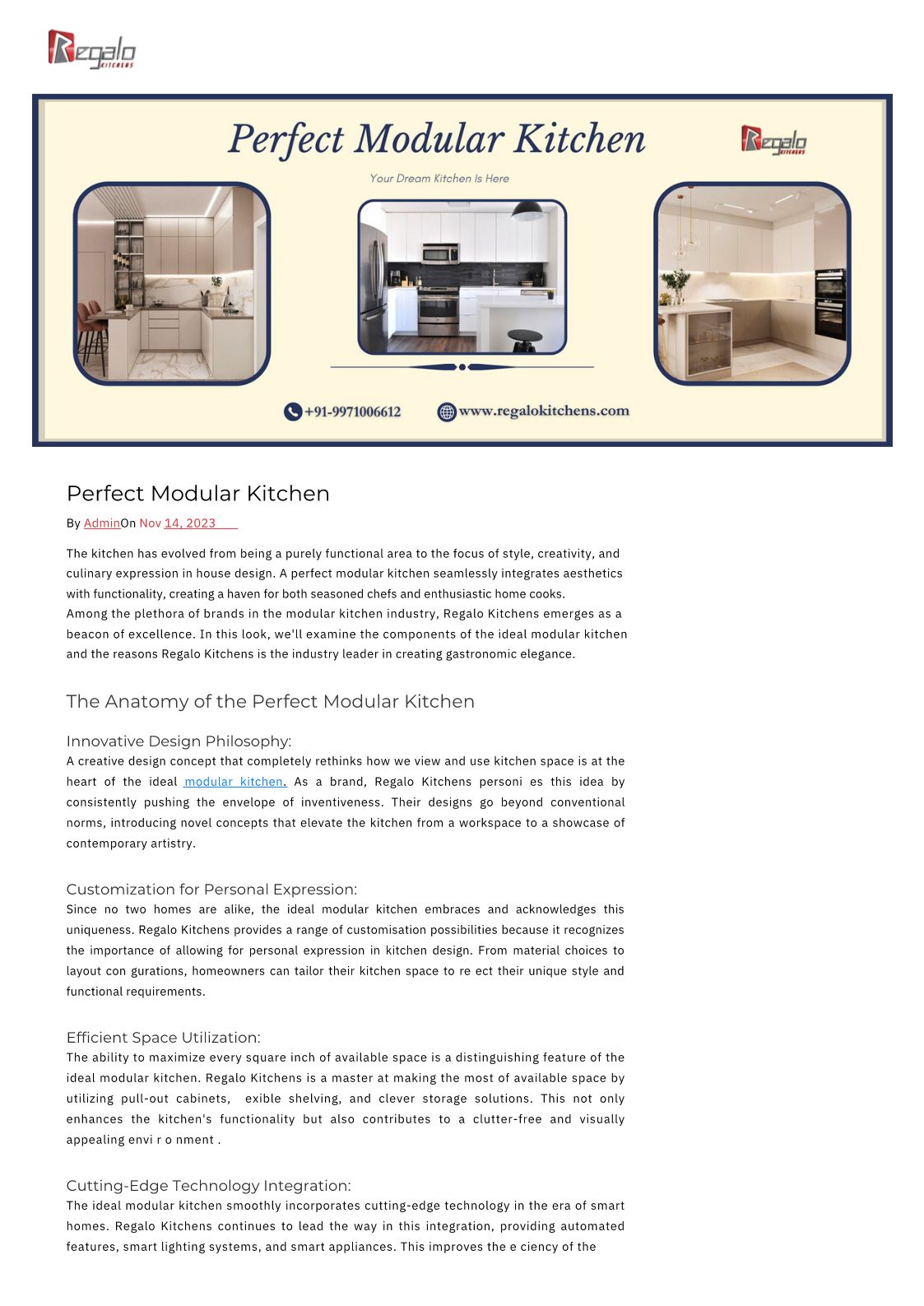 Regalo KITCHENS

Perfect Modular Kitchen

Regalo KITCHENS

Your Dream Kitchen Is Here

+91-9971006612 www.regalokitchens.com

Perfect Modular Kitchen

By AdminOn Nov 14, 2023

The kitchen has evolved from being a purely functional area to the focus of style, creativity, and culinary expression in house design. A perfect modular kitchen seamlessly integrates aesthetics with functionality, creating a haven for both seasoned chefs and enthusiastic home cooks.
Among the plethora of brands in the modular kitchen industry, Regalo Kitchens emerges as a beacon of excellence. In this look, we'll examine the components of the ideal modular kitchen and the reasons Regalo Kitchens is the industry leader in creating gastronomic elegance.

The Anatomy of the Perfect Modular Kitchen

Innovative Design Philosophy:
A creative design concept that completely rethinks how we view and use kitchen space is at the heart of the ideal modular kitchen. As a brand, Regalo Kitchens personi es this idea by consistently pushing the envelope of inventiveness. Their designs go beyond conventional norms, introducing novel concepts that elevate the kitchen from a workspace to a showcase of contemporary artistry.

Customization for Personal Expression:
Since no two homes are alike, the ideal modular kitchen embraces and acknowledges this uniqueness. Regalo Kitchens provides a range of customisation possibilities because it recognizes the importance of allowing for personal expression in kitchen design. From material choices to layout con gurations, homeowners can tailor their kitchen space to re ect their unique style and functional requirements.

Efficient Space Utilization:
The ability to maximize every square inch of available space is a distinguishing feature of the ideal modular kitchen. Regalo Kitchens is a master at making the most of available space by utilizing pull-out cabinets, exible shelving, and clever storage solutions. This not only enhances the kitchen's functionality but also contributes to a clutter-free and visually appealing envi r o nment .

Cutting-Edge Technology Integration:
The ideal modular kitchen smoothly incorporates cutting-edge technology in the era of smart homes. Regalo Kitchens continues to lead the way in this integration, providing automated features, smart lighting systems, and smart appliances. This improves the e ciency of the